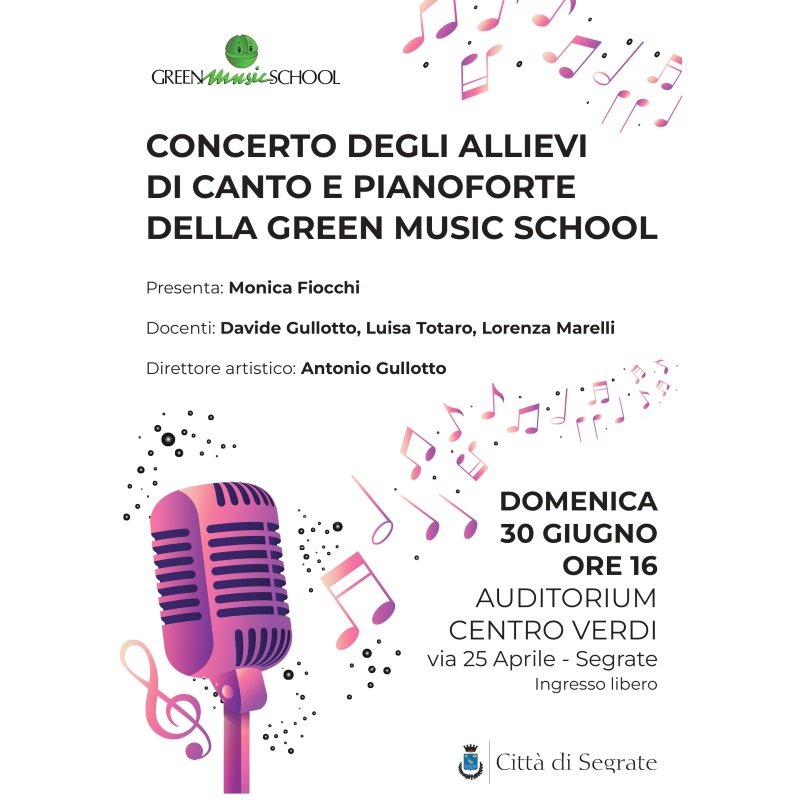 GREEN Music SCHOOL

CONCERTO DEGLI ALLIEVI DI CANTO E PIANOFORTE DELLA GREEN MUSIC SCHOOL

Presenta: Monica Fiocchi

Docenti: Davide Gullotto, Luisa Totaro, Lorenza Marelli

Direttore artistico: Antonio Gullotto

DOMENICA
30 GIUGNO
ORE 16
AUDITORIUM
CENTRO VERDI
via 25 Aprile - Segrate
Ingresso libero

Città di Segrate